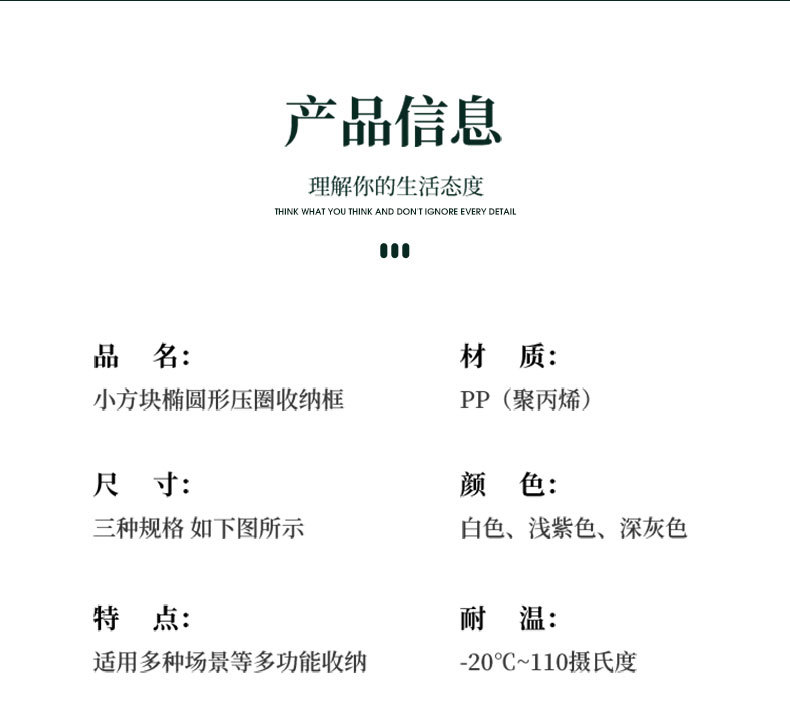 产品信息

理解你的生活态度

THINK WHAT YOU THINK AND DON'T IGNORE EVERY DETAIL

品 名:
小方块椭圆形压圈收纳框

尺 寸:
三种规格 如下图所示

特 点:
适用多种场景等多功能收纳

材 质:
PP（聚丙烯）

颜 色:
白色、浅紫色、深灰色

耐 温:
-20℃~110摄氏度